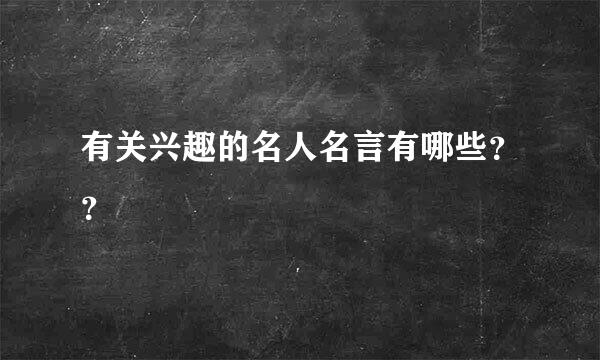 有关兴趣的名人名言有哪些??